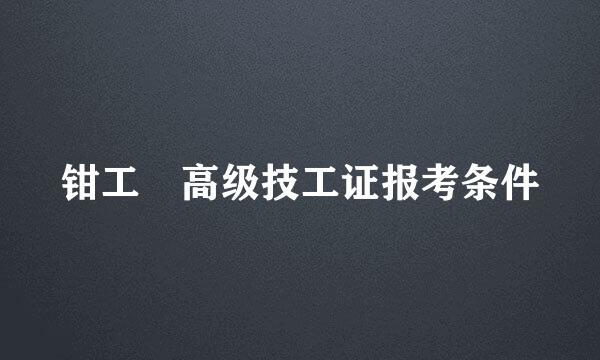 钳工　高级技工证报考条件